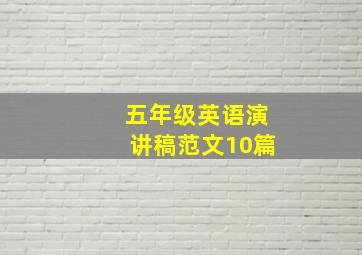 五年级英语演讲稿范文10篇